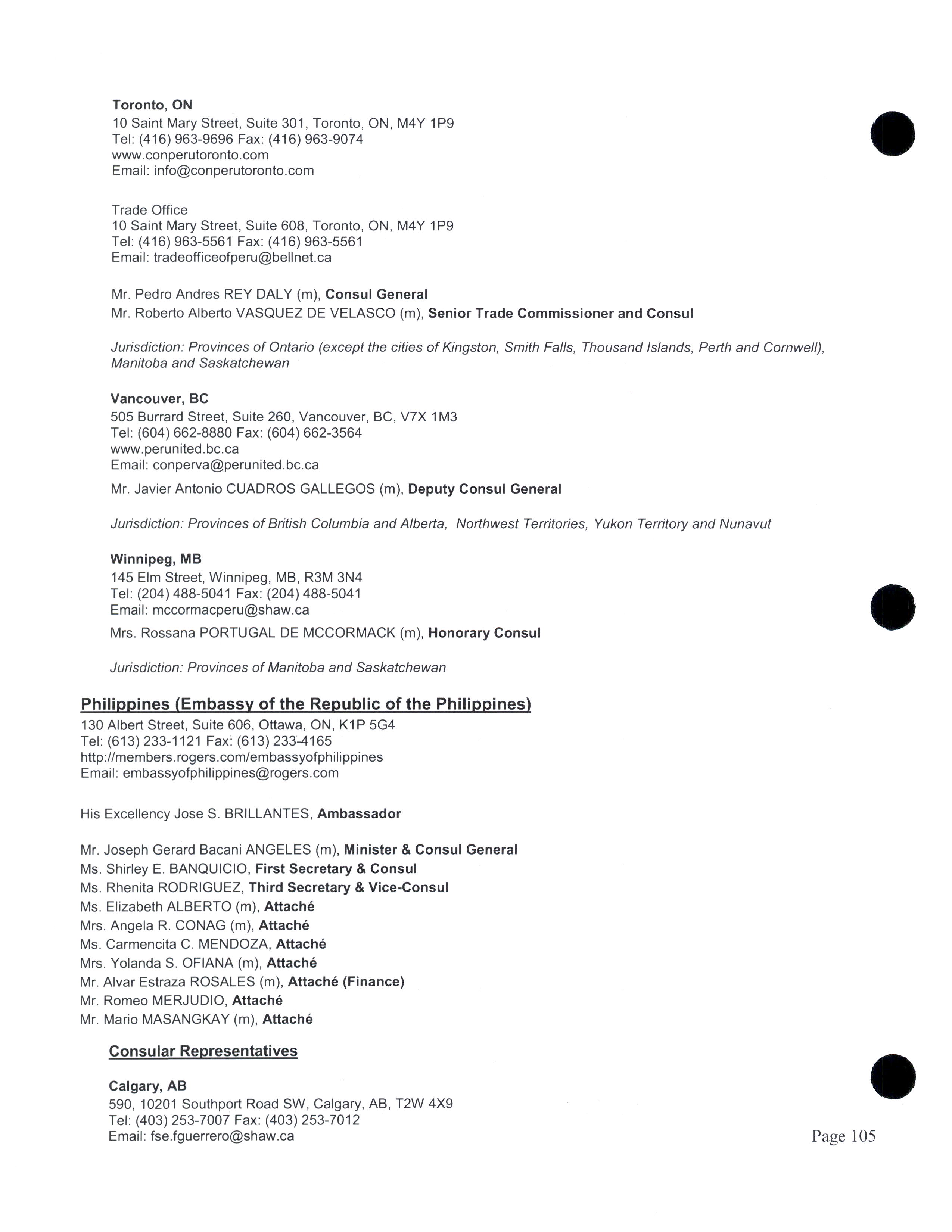 Toronto, ON
10 Saint Mary Street, Suite 301, Toronto, ON, M4Y 1P9
Tel: (416) 963-9696 Fax: (416) 963-9074
www.conperutoronto.com
Email: info@conperutoronto.com

Trade Office
10 Saint Mary Street, Suite 608, Toronto, ON, M4Y 1P9
Tel: (416) 963-5561 Fax: (416) 963-5561
Email: tradeofficeofperu@bellnet.ca

Mr. Pedro Andres REY DALY (m), Consul General
Mr. Roberto Alberto VASQUEZ DE VELASCO (m), Senior Trade Commissioner and Consul

Jurisdiction: Provinces of Ontario (except the cities of Kingston, Smith Falls, Thousand Islands, Perth and Cornwell), Manitoba and Saskatchewan

Vancouver, BC
505 Burrard Street, Suite 260, Vancouver, BC, V7X 1M3
Tel: (604) 662-8880 Fax: (604) 662-3564
www.perunited.bc.ca
Email: conperva@perunited.bc.ca

Mr. Javier Antonio CUADROS GALLEGOS (m), Deputy Consul General

Jurisdiction: Provinces of British Columbia and Alberta, Northwest Territories, Yukon Territory and Nunavut

Winnipeg, MB
145 Elm Street, Winnipeg, MB, R3M 3N4
Tel: (204) 488-5041 Fax: (204) 488-5041
Email: mccormacperu@shaw.ca

Mrs. Rossana PORTUGAL DE MCCORMACK (m), Honorary Consul

Jurisdiction: Provinces of Manitoba and Saskatchewan

Philippines (Embassy of the Republic of the Philippines)
130 Albert Street, Suite 606, Ottawa, ON, K1P 5G4
Tel: (613) 233-1121 Fax: (613) 233-4165
http://members.rogers.com/embassyofphilippines
Email: embassyofphilippines@rogers.com

His Excellency Jose S. BRILLANTES, Ambassador

Mr. Joseph Gerard Bacani ANGELES (m), Minister & Consul General
Ms. Shirley E. BANQUICIO, First Secretary & Consul
Ms. Rhenita RODRIGUEZ, Third Secretary & Vice-Consul
Ms. Elizabeth ALBERTO (m), Attaché
Mrs. Angela R. CONAG (m), Attaché
Ms. Carmencita C. MENDOZA, Attaché
Mrs. Yolanda S. OFIANA (m), Attaché
Mr. Alvar Estraza ROSALES (m), Attaché (Finance)
Mr. Romeo MERJUDIO, Attaché
Mr. Mario MASANGKAY (m), Attaché

Consular Representatives

Calgary, AB
590, 10201 Southport Road SW, Calgary, AB, T2W 4X9
Tel: (403) 253-7007 Fax: (403) 253-7012
Email: fse.fguerrero@shaw.ca

Page 105